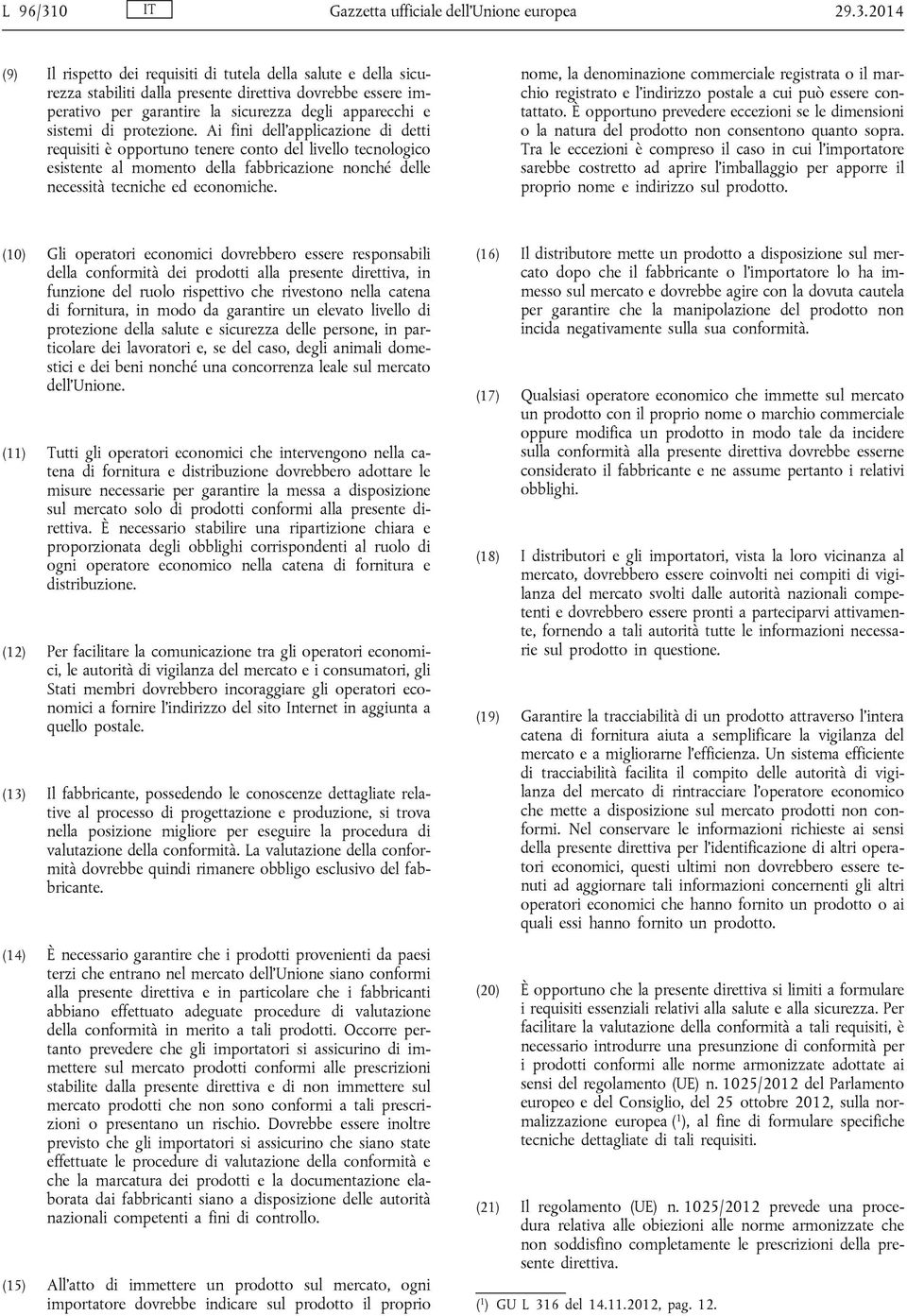 L 96/310 IT Gazzetta ufficiale dell'Unione europea 29.3.2014

(9) Il rispetto dei requisiti di tutela della salute e della sicurezza stabiliti dalla presente direttiva dovrebbe essere imperativo per garantire la sicurezza degli apparecchi e sistemi di protezione. Ai fini dell'applicazione di detti requisiti è opportuno tenere conto del livello tecnologico esistente al momento della fabbricazione nonché delle necessità tecniche ed economiche.

(10) Gli operatori economici dovrebbero essere responsabili della conformità dei prodotti alla presente direttiva, in funzione del ruolo rispettivo che rivestono nella catena di fornitura, in modo da garantire un elevato livello di protezione della salute e sicurezza delle persone, in particolare dei lavoratori e, se del caso, degli animali domestici e dei beni nonché una concorrenza leale sul mercato dell'Unione.

(11) Tutti gli operatori economici che intervengono nella catena di fornitura e distribuzione dovrebbero adottare le misure necessarie per garantire la messa a disposizione sul mercato solo di prodotti conformi alla presente direttiva. È necessario stabilire una ripartizione chiara e proporzionata degli obblighi corrispondenti al ruolo di ogni operatore economico nella catena di fornitura e distribuzione.

(12) Per facilitare la comunicazione tra gli operatori economici, le autorità di vigilanza del mercato e i consumatori, gli Stati membri dovrebbero incoraggiare gli operatori economici a fornire l'indirizzo del sito Internet in aggiunta a quello postale.

(13) Il fabbricante, possedendo le conoscenze dettagliate relative al processo di progettazione e produzione, si trova nella posizione migliore per eseguire la procedura di valutazione della conformità. La valutazione della conformità dovrebbe quindi rimanere obbligo esclusivo del fabbricante.

(14) È necessario garantire che i prodotti provenienti da paesi terzi che entrano nel mercato dell'Unione siano conformi alla presente direttiva e in particolare che i fabbricanti abbiano effettuato adeguate procedure di valutazione della conformità in merito a tali prodotti. Occorre pertanto prevedere che gli importatori si assicurino di immettere sul mercato prodotti conformi alle prescrizioni stabilite dalla presente direttiva e di non immettere sul mercato prodotti che non sono conformi a tali prescrizioni o presentano un rischio. Dovrebbe essere inoltre previsto che gli importatori si assicurino che siano state effettuate le procedure di valutazione della conformità e che la marcatura dei prodotti e la documentazione elaborata dai fabbricanti siano a disposizione delle autorità nazionali competenti a fini di controllo.

(15) All'atto di immettere un prodotto sul mercato, ogni importatore dovrebbe indicare sul prodotto il proprio nome, la denominazione commerciale registrata o il marchio registrato e l'indirizzo postale a cui può essere contattato. È opportuno prevedere eccezioni se le dimensioni o la natura del prodotto non consentono quanto sopra. Tra le eccezioni è compreso il caso in cui l'importatore sarebbe costretto ad aprire l'imballaggio per apporre il proprio nome e indirizzo sul prodotto.

(16) Il distributore mette un prodotto a disposizione sul mercato dopo che il fabbricante o l'importatore lo ha immesso sul mercato e dovrebbe agire con la dovuta cautela per garantire che la manipolazione del prodotto non incida negativamente sulla sua conformità.

(17) Qualsiasi operatore economico che immette sul mercato un prodotto con il proprio nome o marchio commerciale oppure modifica un prodotto in modo tale da incidere sulla conformità alla presente direttiva dovrebbe esserne considerato il fabbricante e ne assume pertanto i relativi obblighi.

(18) I distributori e gli importatori, vista la loro vicinanza al mercato, dovrebbero essere coinvolti nei compiti di vigilanza del mercato svolti dalle autorità nazionali competenti e dovrebbero essere pronti a parteciparvi attivamente, fornendo a tali autorità tutte le informazioni necessarie sul prodotto in questione.

(19) Garantire la tracciabilità di un prodotto attraverso l'intera catena di fornitura aiuta a semplificare la vigilanza del mercato e a migliorarne l'efficienza. Un sistema efficiente di tracciabilità facilita il compito delle autorità di vigilanza del mercato di rintracciare l'operatore economico che mette a disposizione sul mercato prodotti non conformi. Nel conservare le informazioni richieste ai sensi della presente direttiva per l'identificazione di altri operatori economici, questi ultimi non dovrebbero essere tenuti ad aggiornare tali informazioni concernenti gli altri operatori economici che hanno fornito un prodotto o ai quali essi hanno fornito un prodotto.

(20) È opportuno che la presente direttiva si limiti a formulare i requisiti essenziali relativi alla salute e alla sicurezza. Per facilitare la valutazione della conformità a tali requisiti, è necessario introdurre una presunzione di conformità per i prodotti conformi alle norme armonizzate adottate ai sensi del regolamento (UE) n. 1025/2012 del Parlamento europeo e del Consiglio, del 25 ottobre 2012, sulla normalizzazione europea ($^1$), al fine di formulare specifiche tecniche dettagliate di tali requisiti.

(21) Il regolamento (UE) n. 1025/2012 prevede una procedura relativa alle obiezioni alle norme armonizzate che non soddisfino completamente le prescrizioni della presente direttiva.

($^1$) GU L 316 del 14.11.2012, pag. 12.